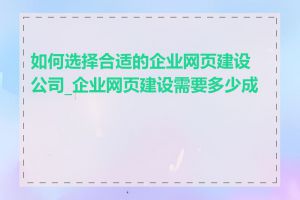 如何选择合适的企业网页建设公司_企业网页建设需要多少成